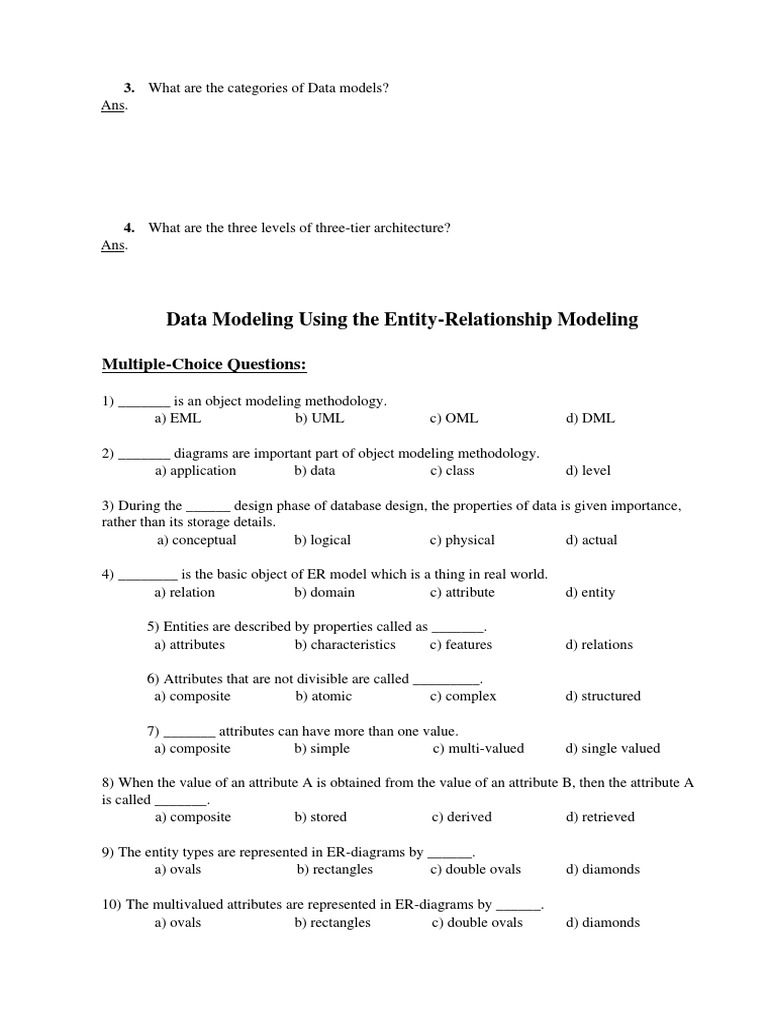 3. What are the categories of Data models?
Ans.

4. What are the three levels of three-tier architecture?
Ans.

Data Modeling Using the Entity-Relationship Modeling

Multiple-Choice Questions:

1) _______ is an object modeling methodology.
a) EML b) UML c) OML d) DML

2) _______ diagrams are important part of object modeling methodology.
a) application b) data c) class d) level

3) During the ______ design phase of database design, the properties of data is given importance, rather than its storage details.
a) conceptual b) logical c) physical d) actual

4) ________ is the basic object of ER model which is a thing in real world.
a) relation b) domain c) attribute d) entity

5) Entities are described by properties called as _______.
a) attributes b) characteristics c) features d) relations

6) Attributes that are not divisible are called _________.
a) composite b) atomic c) complex d) structured

7) _______ attributes can have more than one value.
a) composite b) simple c) multi-valued d) single valued

8) When the value of an attribute A is obtained from the value of an attribute B, then the attribute A is called _______.
a) composite b) stored c) derived d) retrieved

9) The entity types are represented in ER-diagrams by ______.
a) ovals b) rectangles c) double ovals d) diamonds

10) The multivalued attributes are represented in ER-diagrams by ______.
a) ovals b) rectangles c) double ovals d) diamonds